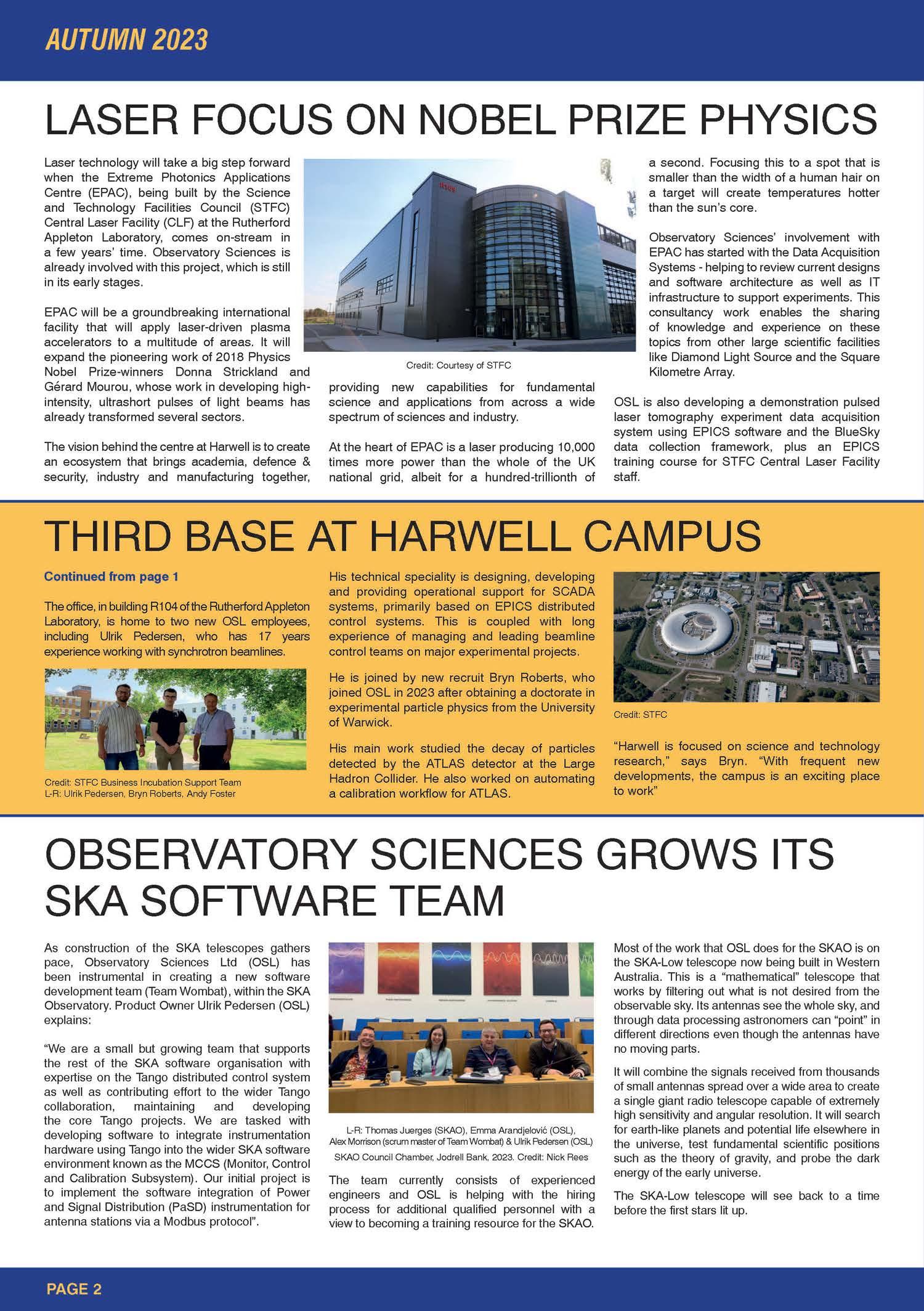 AUTUMN 2023

LASER FOCUS ON NOBEL PRIZE PHYSICS

Laser technology will take a big step forward when the Extreme Photonics Applications Centre (EPAC), being built by the Science and Technology Facilities Council (STFC) Central Laser Facility (CLF) at the Rutherford Appleton Laboratory, comes on-stream in a few years' time. Observatory Sciences is already involved with this project, which is still in its early stages.

EPAC will be a groundbreaking international facility that will apply laser-driven plasma accelerators to a multitude of areas. It will expand the pioneering work of 2018 Physics Nobel Prize-winners Donna Strickland and Gérard Mourou, whose work in developing high-intensity, ultrashort pulses of light beams has already transformed several sectors.

The vision behind the centre at Harwell is to create an ecosystem that brings academia, defence & security, industry and manufacturing together,

Credit: Courtesy of STFC

providing new capabilities for fundamental science and applications from across a wide spectrum of sciences and industry.

At the heart of EPAC is a laser producing 10,000 times more power than the whole of the UK national grid, albeit for a hundred-trillionth of

a second. Focusing this to a spot that is smaller than the width of a human hair on a target will create temperatures hotter than the sun's core.

Observatory Sciences' involvement with EPAC has started with the Data Acquisition Systems - helping to review current designs and software architecture as well as IT infrastructure to support experiments. This consultancy work enables the sharing of knowledge and experience on these topics from other large scientific facilities like Diamond Light Source and the Square Kilometre Array.

OSL is also developing a demonstration pulsed laser tomography experiment data acquisition system using EPICS software and the BlueSky data collection framework, plus an EPICS training course for STFC Central Laser Facility staff.

THIRD BASE AT HARWELL CAMPUS

Continued from page 1

The office, in building R104 of the Rutherford Appleton Laboratory, is home to two new OSL employees, including Ulrik Pedersen, who has 17 years experience working with synchrotron beamlines.

Credit: STFC Business Incubation Support Team
L-R: Ulrik Pedersen, Bryn Roberts, Andy Foster

His technical speciality is designing, developing and providing operational support for SCADA systems, primarily based on EPICS distributed control systems. This is coupled with long experience of managing and leading beamline control teams on major experimental projects.

He is joined by new recruit Bryn Roberts, who joined OSL in 2023 after obtaining a doctorate in experimental particle physics from the University of Warwick.

His main work studied the decay of particles detected by the ATLAS detector at the Large Hadron Collider. He also worked on automating a calibration workflow for ATLAS.

Credit: STFC

"Harwell is focused on science and technology research," says Bryn. "With frequent new developments, the campus is an exciting place to work"

OBSERVATORY SCIENCES GROWS ITS SKA SOFTWARE TEAM

As construction of the SKA telescopes gathers pace, Observatory Sciences Ltd (OSL) has been instrumental in creating a new software development team (Team Wombat), within the SKA Observatory. Product Owner Ulrik Pedersen (OSL) explains:

"We are a small but growing team that supports the rest of the SKA software organisation with expertise on the Tango distributed control system as well as contributing effort to the wider Tango collaboration, maintaining and developing the core Tango projects. We are tasked with developing software to integrate instrumentation hardware using Tango into the wider SKA software environment known as the MCCS (Monitor, Control and Calibration Subsystem). Our initial project is to implement the software integration of Power and Signal Distribution (PaSD) instrumentation for antenna stations via a Modbus protocol".

L-R: Thomas Juerges (SKAO), Emma Arandjelović (OSL), Alex Morrison (scrum master of Team Wombat) & Ulrik Pedersen (OSL)
SKAO Council Chamber, Jodrell Bank, 2023. Credit: Nick Rees

The team currently consists of experienced engineers and OSL is helping with the hiring process for additional qualified personnel with a view to becoming a training resource for the SKAO.

Most of the work that OSL does for the SKAO is on the SKA-Low telescope now being built in Western Australia. This is a "mathematical" telescope that works by filtering out what is not desired from the observable sky. Its antennas see the whole sky, and through data processing astronomers can "point" in different directions even though the antennas have no moving parts.

It will combine the signals received from thousands of small antennas spread over a wide area to create a single giant radio telescope capable of extremely high sensitivity and angular resolution. It will search for earth-like planets and potential life elsewhere in the universe, test fundamental scientific positions such as the theory of gravity, and probe the dark energy of the early universe.

The SKA-Low telescope will see back to a time before the first stars lit up.

PAGE 2